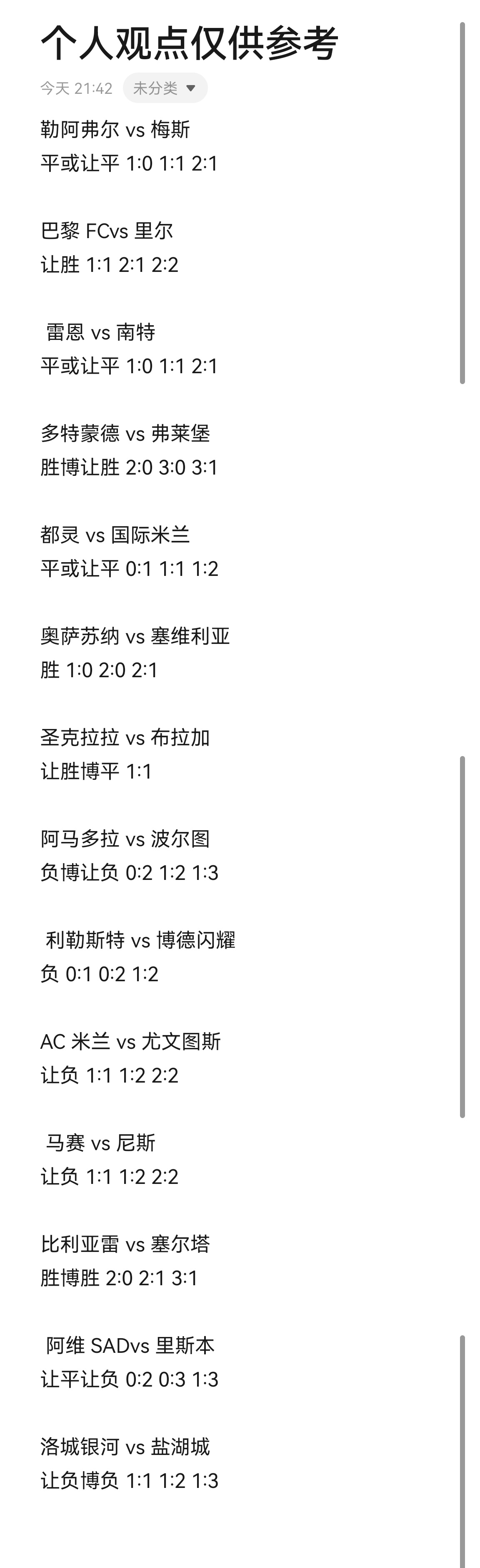 个人观点仅供参考

今天 21:42 未分类

勒阿弗尔 vs 梅斯
平或让平 1:0 1:1 2:1

巴黎 FCvs 里尔
让胜 1:1 2:1 2:2

雷恩 vs 南特
平或让平 1:0 1:1 2:1

多特蒙德 vs 弗莱堡
胜博让胜 2:0 3:0 3:1

都灵 vs 国际米兰
平或让平 0:1 1:1 1:2

奥萨苏纳 vs 塞维利亚
胜 1:0 2:0 2:1

圣克拉拉 vs 布拉加
让胜博平 1:1

阿马多拉 vs 波尔图
负博让负 0:2 1:2 1:3

利勒斯特 vs 博德闪耀
负 0:1 0:2 1:2

AC 米兰 vs 尤文图斯
让负 1:1 1:2 2:2

马赛 vs 尼斯
让负 1:1 1:2 2:2

比利亚雷 vs 塞尔塔
胜博胜 2:0 2:1 3:1

阿维 SADvs 里斯本
让平让负 0:2 0:3 1:3

洛城银河 vs 盐湖城
让负博负 1:1 1:2 1:3